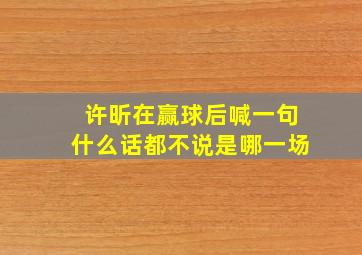 许昕在赢球后喊一句
什么话都不说是哪一场